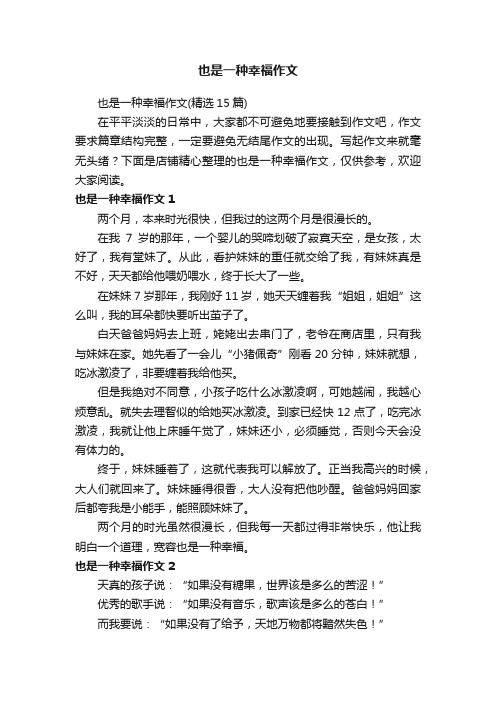 也是一种幸福作文

也是一种幸福作文(精选 15 篇)

在平平淡淡的日常中，大家都不可避免地要接触到作文吧，作文要求篇章结构完整，一定要避免无结尾作文的出现。写起作文来就毫无头绪？下面是店铺精心整理的也是一种幸福作文，仅供参考，欢迎大家阅读。

也是一种幸福作文 1

两个月，本来时光很快，但我过的这两个月是很漫长的。

在我 7 岁的那年，一个婴儿的哭啼划破了寂寞天空，是女孩，太好了，我有堂妹了。从此，看护妹妹的重任就交给了我，有妹妹真是不好，天天都给他喂奶喂水，终于长大了一些。

在妹妹 7 岁那年，我刚好 11 岁，她天天缠着我“姐姐，姐姐”这么叫，我的耳朵都快要听出茧子了。

白天爸爸妈妈去上班，姥姥出去串门了，老爷在商店里，只有我与妹妹在家。她先看了一会儿“小猪佩奇”刚看 20 分钟，妹妹就想，吃冰激凌了，非要缠着我给他买。

但是我绝对不同意，小孩子吃什么冰激凌啊，可她越闹，我越心烦意乱。就失去理智似的给她买冰激凌。到家已经快 12 点了，吃完冰激凌，我就让他上床睡午觉了，妹妹还小，必须睡觉，否则今天会没有体力的。

终于，妹妹睡着了，这就代表我可以解放了。正当我高兴的时候，大人们就回来了。妹妹睡得很香，大人没有把他吵醒。爸爸妈妈回家后都夸我是小能手，能照顾妹妹了。

两个月的时光虽然很漫长，但我每一天都过得非常快乐，他让我明白一个道理，宽容也是一种幸福。

也是一种幸福作文 2

天真的孩子说：“如果没有糖果，世界该是多么的苦涩！”

优秀的歌手说：“如果没有音乐，歌声该是多么的苍白！”

而我要说：“如果没有了给予，天地万物都将黯然失色！”